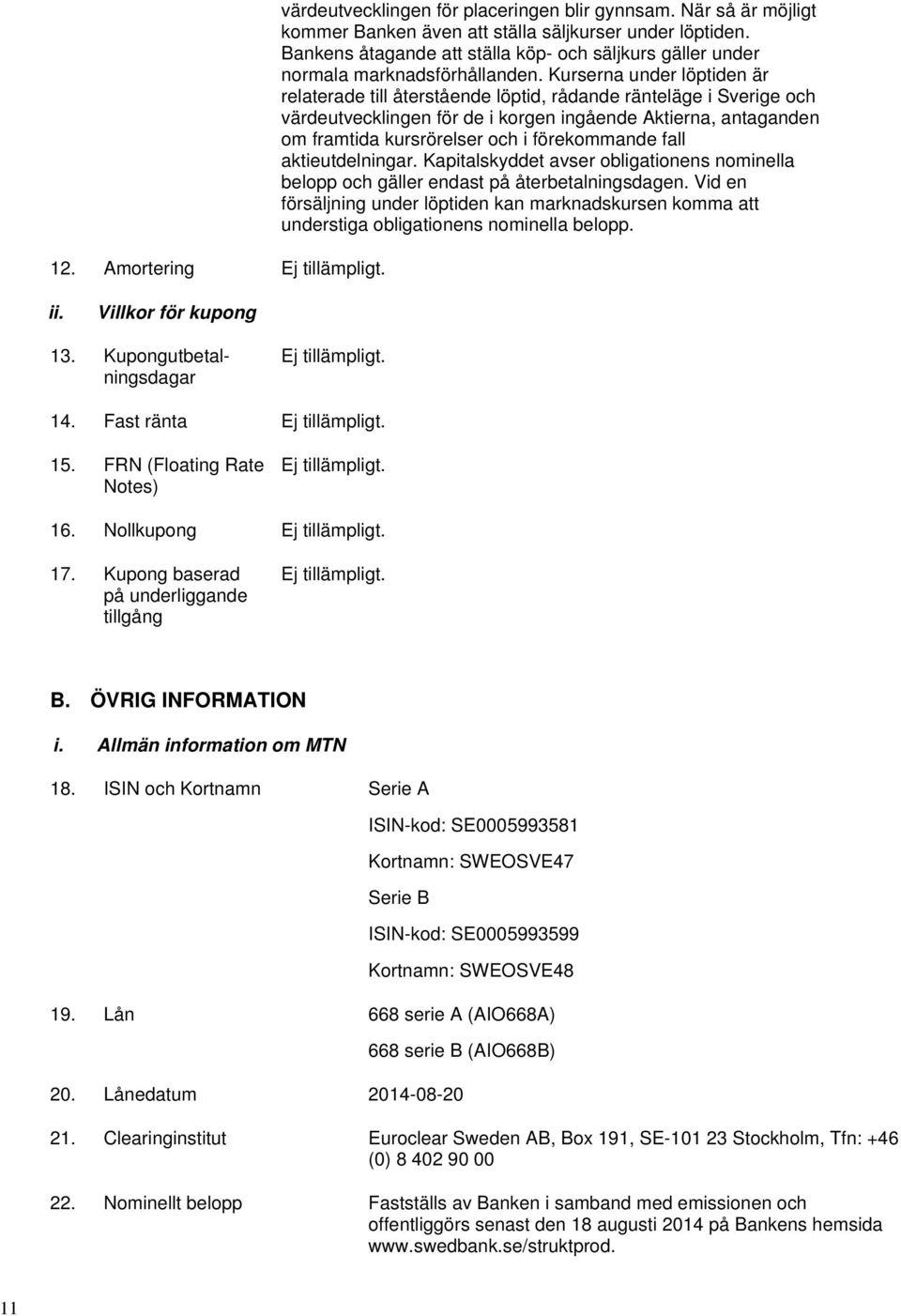 värdeutvecklingen för placeringen blir gynnsam. När så är möjligt kommer Banken även att ställa säljkurser under löptiden. Bankens åtagande att ställa köp- och säljkurs gäller under normala marknadsförhållanden. Kurserna under löptiden är relaterade till återstående löptid, rådande ränteläge i Sverige och värdeutvecklingen för de i korgen ingående Aktierna, antaganden om framtida kursrörelser och i förekommande fall aktieutdelningar. Kapitalskyddet avser obligationens nominella belopp och gäller endast på återbetalningsdagen. Vid en försäljning under löptiden kan marknadskursen komma att understiga obligationens nominella belopp.

12. Amortering Ej tillämpligt.

ii. Villkor för kupong

13. Kupongutbetalningsdagar Ej tillämpligt.

14. Fast ränta Ej tillämpligt.

15. FRN (Floating Rate Notes) Ej tillämpligt.

16. Nollkupong Ej tillämpligt.

17. Kupong baserad på underliggande tillgång Ej tillämpligt.

B. ÖVRIG INFORMATION

i. Allmän information om MTN

18. ISIN och Kortnamn Serie A

ISIN-kod: SE0005993581

Kortnamn: SWEOSVE47

Serie B

ISIN-kod: SE0005993599

Kortnamn: SWEOSVE48

19. Lån 668 serie A (AIO668A)

668 serie B (AIO668B)

20. Lånedatum 2014-08-20

21. Clearinginstitut Euroclear Sweden AB, Box 191, SE-101 23 Stockholm, Tfn: +46 (0) 8 402 90 00

22. Nominellt belopp Fastställs av Banken i samband med emissionen och offentliggörs senast den 18 augusti 2014 på Bankens hemsida www.swedbank.se/struktprod.

11